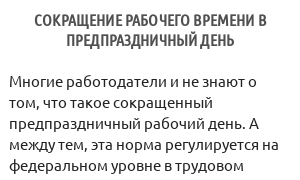 СОКРАЩЕНИЕ РАБОЧЕГО ВРЕМЕНИ В ПРЕДПРАЗДНИЧНЫЙ ДЕНЬ

Многие работодатели и не знают о том, что такое сокращенный предпраздничный рабочий день. А между тем, эта норма регулируется на федеральном уровне в трудовом